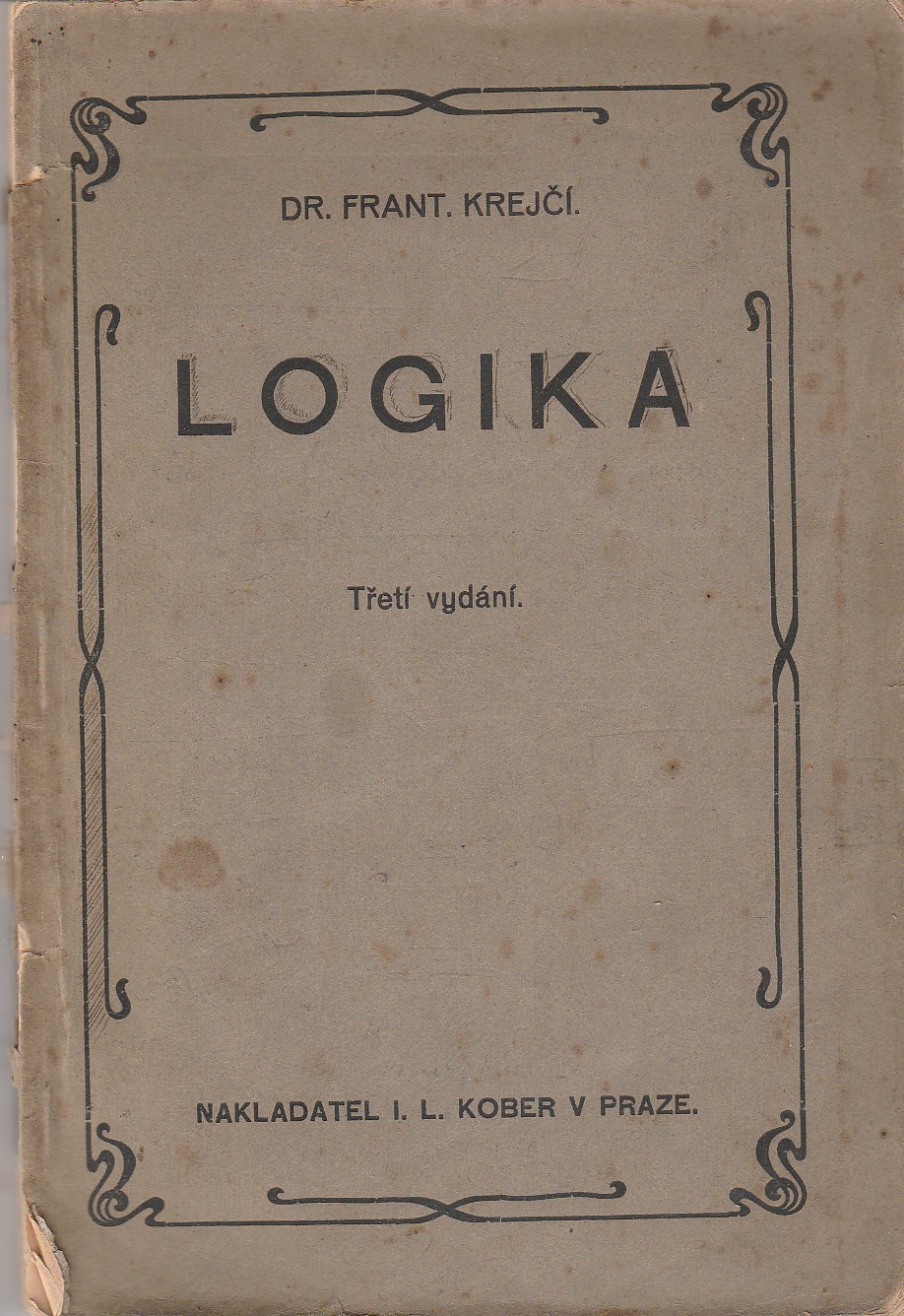 DR. FRANT. KREJČÍ.

LOGIKA

Třetí vydání.

NAKLADATEL I. L. KOBER V PRAZE.